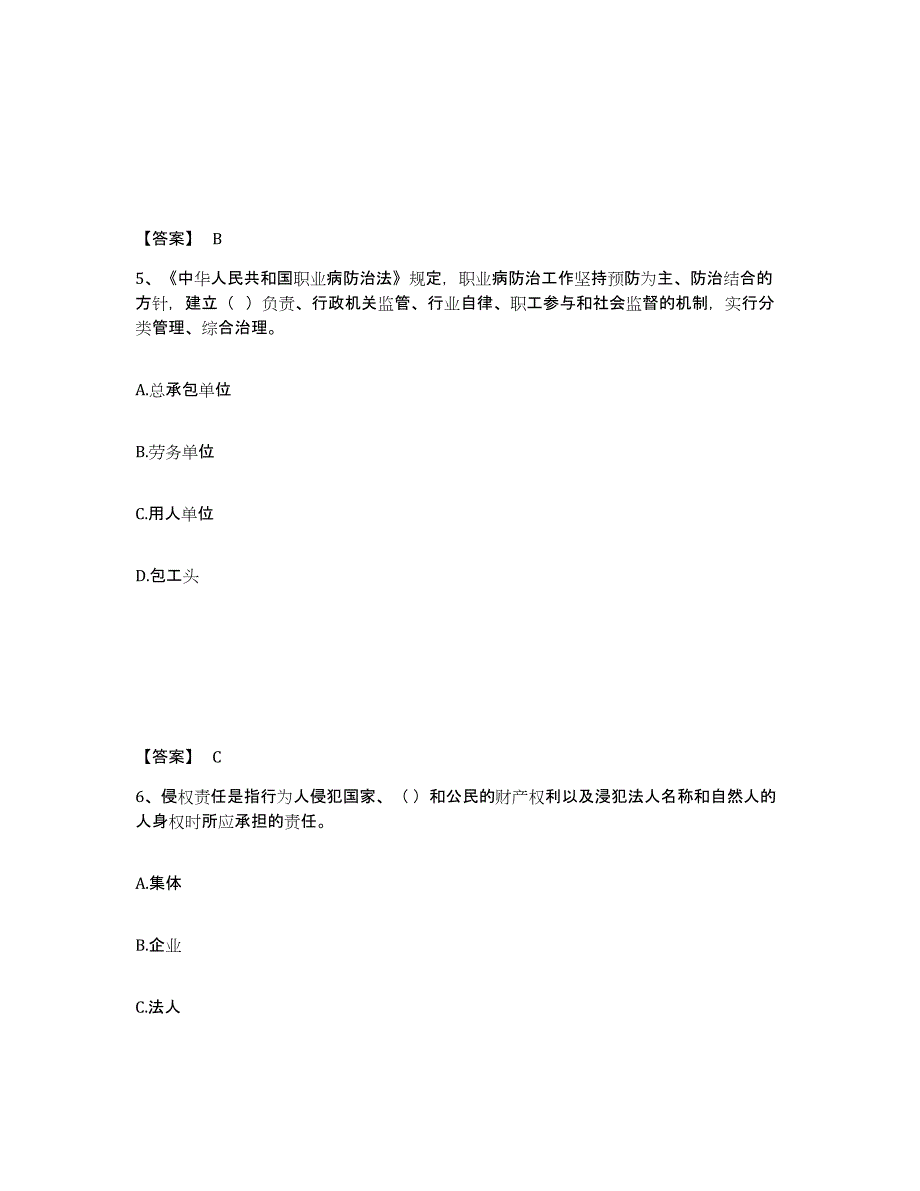 【答案】 B

5、《中华人民共和国职业病防治法》规定，职业病防治工作坚持预防为主、防治结合的方针，建立（ ）负责、行政机关监管、行业自律、职工参与和社会监督的机制，实行分类管理、综合治理。

A.总承包单位

B.劳务单位

C.用人单位

D.包工头

【答案】 C

6、侵权责任是指行为人侵犯国家、（）和公民的财产权利以及浸犯法人名称和自然人的人身权时所应承担的责任。

A.集体

B.企业

C.法人